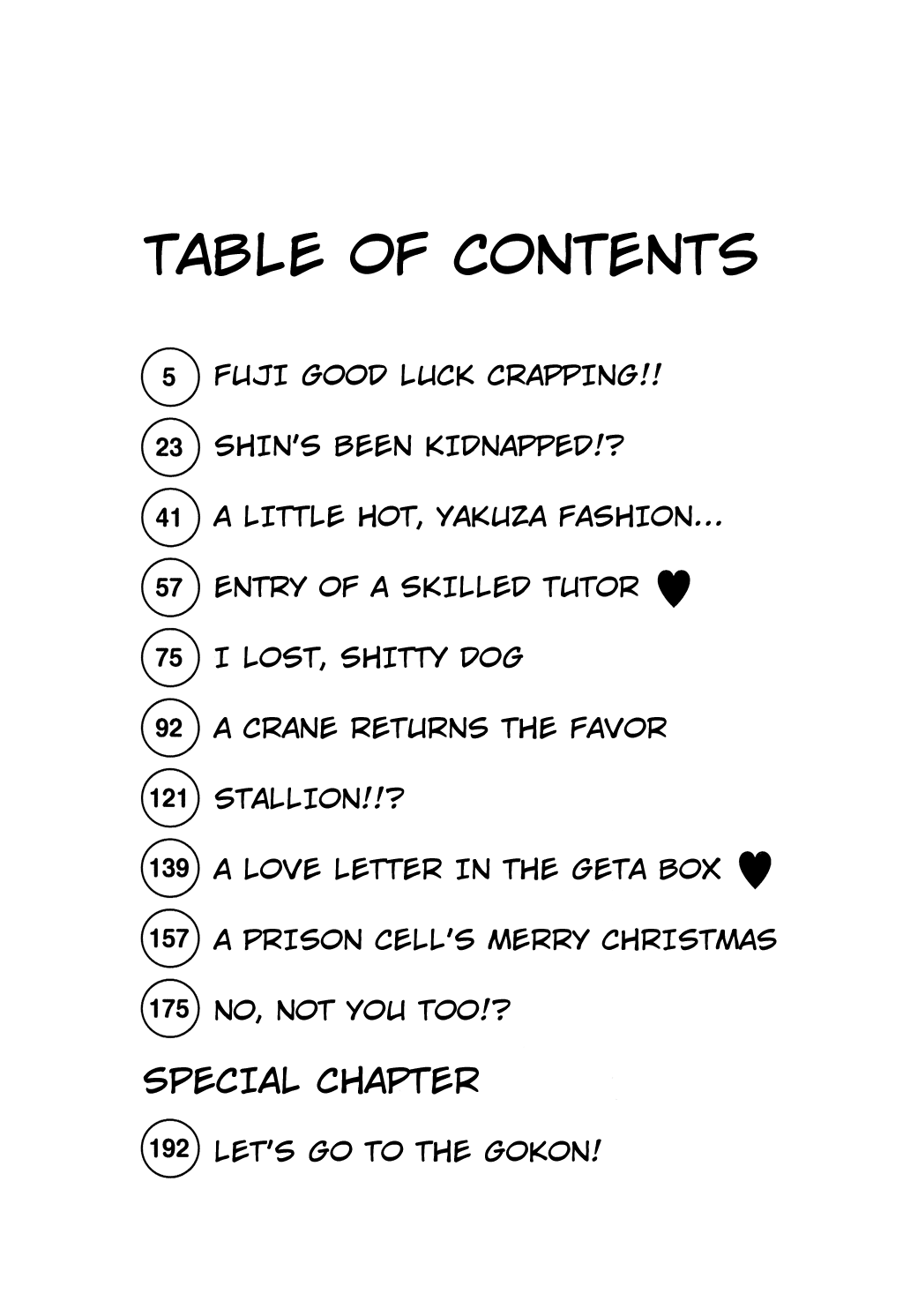 TABLE OF CONTENTS

5 FUJI GOOD LUCK CRAPPING!!

23 SHIN'S BEEN KIDNAPPED!?

41 A LITTLE HOT, YAKUZA FASHION...

57 ENTRY OF A SKILLED TUTOR ♥

75 I LOST, SHITTY DOG

92 A CRANE RETURNS THE FAVOR

121 STALLION!!?

139 A LOVE LETTER IN THE GETA BOX ♥

157 A PRISON CELL'S MERRY CHRISTMAS

175 NO, NOT YOU TOO!?

SPECIAL CHAPTER

192 LET'S GO TO THE GOKON!